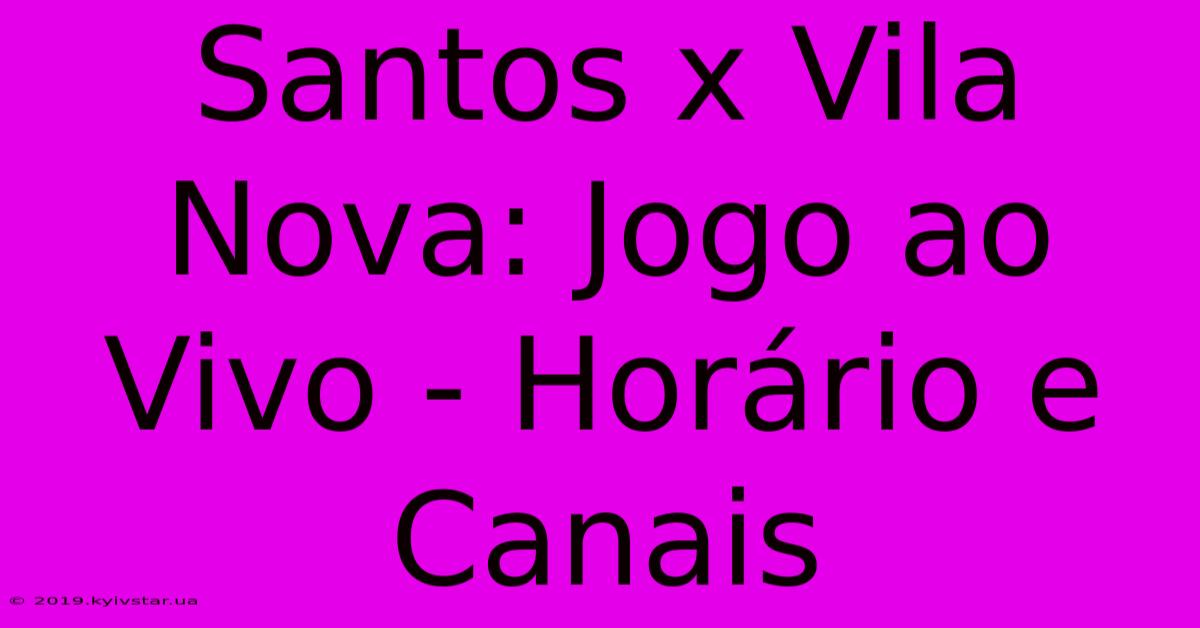 Santos x Vila Nova: Jogo ao Vivo - Horário e Canais

© 2019.kyivstar.ua